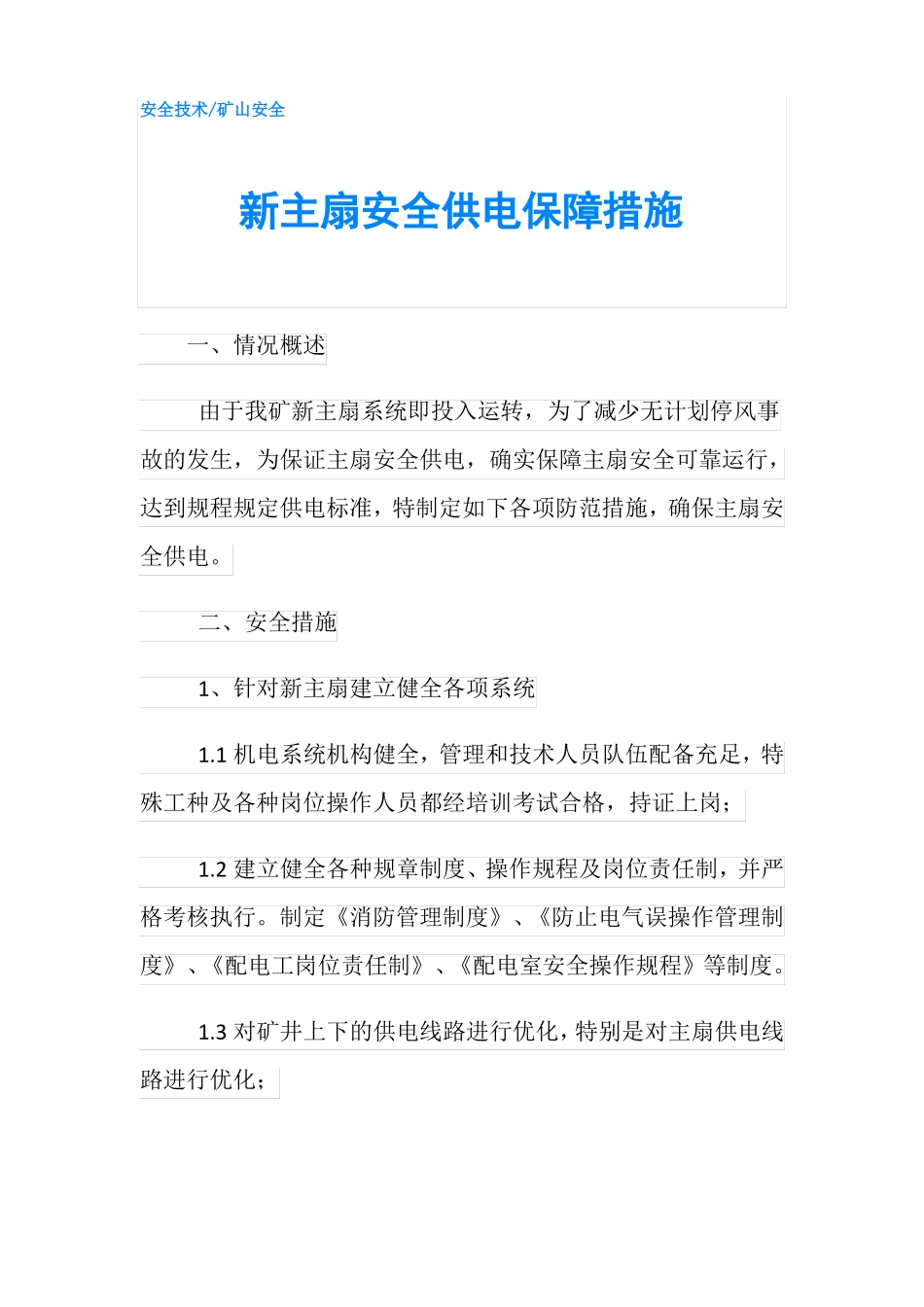 安全技术/矿山安全

新主扇安全供电保障措施

一、情况概述

由于我矿新主扇系统即投入运转，为了减少无计划停风事故的发生，为保证主扇安全供电，确实保障主扇安全可靠运行，达到规程规定供电标准，特制定如下各项防范措施，确保主扇安全供电。

二、安全措施

1、针对新主扇建立健全各项系统

1.1 机电系统机构健全，管理和技术人员队伍配备充足，特殊工种及各种岗位操作人员都经培训考试合格，持证上岗；

1.2 建立健全各种规章制度、操作规程及岗位责任制，并严格考核执行。制定《消防管理制度》、《防止电气误操作管理制度》、《配电工岗位责任制》、《配电室安全操作规程》等制度。

1.3 对矿井上下的供电线路进行优化，特别是对主扇供电线路进行优化；